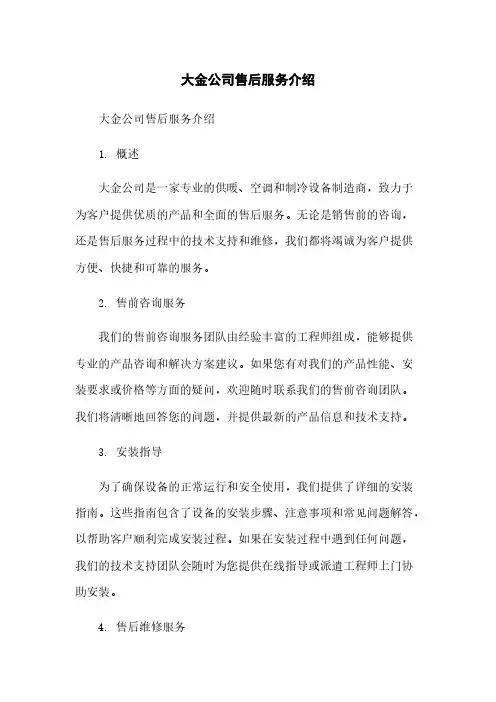 大金公司售后服务介绍

大金公司售后服务介绍

1. 概述

大金公司是一家专业的供暖、空调和制冷设备制造商，致力于为客户提供优质的产品和全面的售后服务。无论是销售前的咨询，还是售后服务过程中的技术支持和维修，我们都将竭诚为客户提供方便、快捷和可靠的服务。

2. 售前咨询服务

我们的售前咨询服务团队由经验丰富的工程师组成，能够提供专业的产品咨询和解决方案建议。如果您有对我们的产品性能、安装要求或价格等方面的疑问，欢迎随时联系我们的售前咨询团队。我们将清晰地回答您的问题，并提供最新的产品信息和技术支持。

3. 安装指导

为了确保设备的正常运行和安全使用，我们提供了详细的安装指南。这些指南包含了设备的安装步骤、注意事项和常见问题解答，以帮助客户顺利完成安装过程。如果在安装过程中遇到任何问题，我们的技术支持团队会随时为您提供在线指导或派遣工程师上门协助安装。

4. 售后维修服务